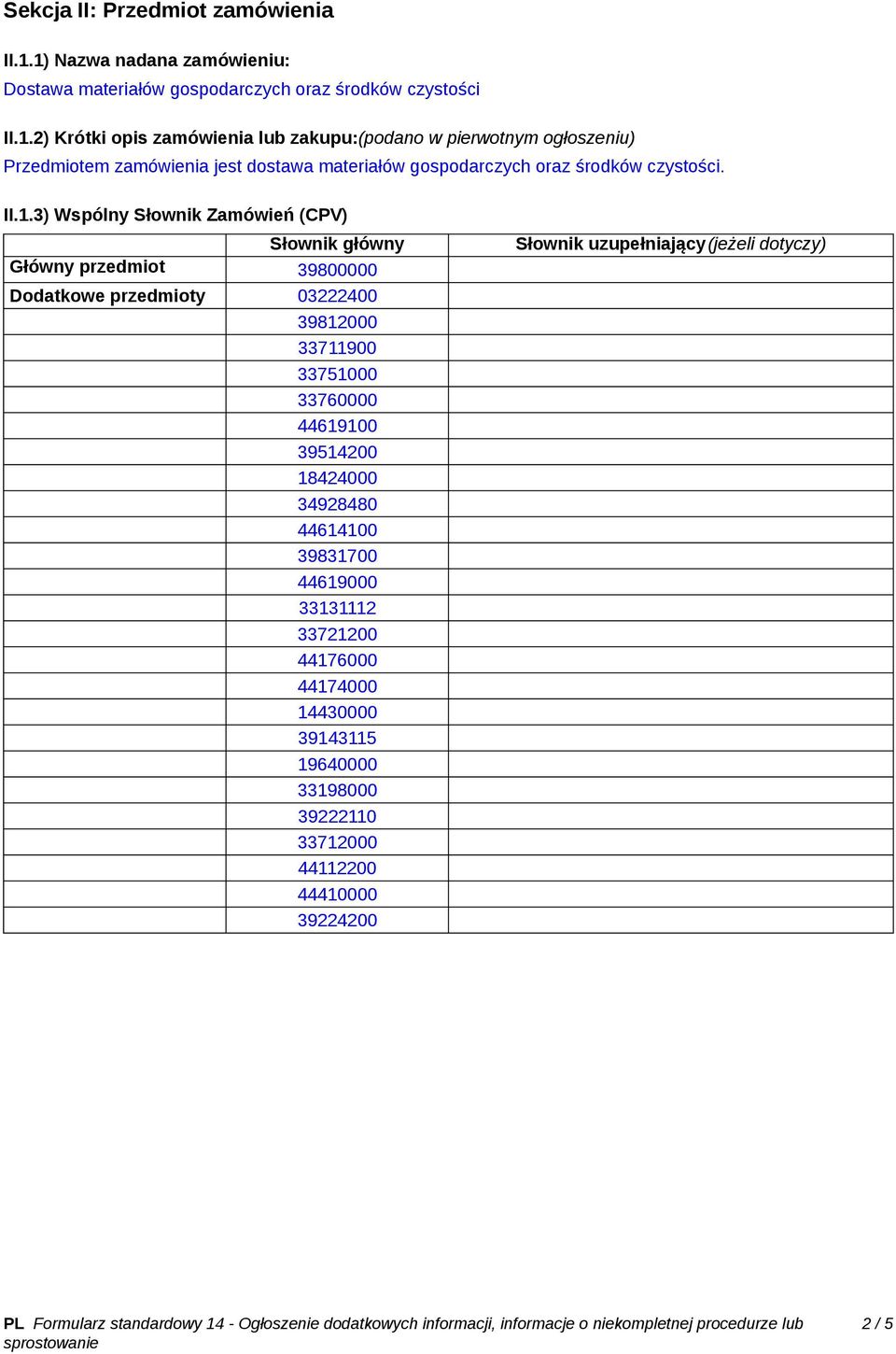 Sekcja II: Przedmiot zamówienia

II.1.1) Nazwa nadana zamówieniu:
Dostawa materiałów gospodarczych oraz środków czystości

II.1.2) Krótki opis zamówienia lub zakupu:(podano w pierwotnym ogłoszeniu)
Przedmiotem zamówienia jest dostawa materiałów gospodarczych oraz środków czystości.

II.1.3) Wspólny Słownik Zamówień (CPV)

| | Słownik główny | Słownik uzupełniający(jeżeli dotyczy) |
|---|---|---|
| Główny przedmiot | 39800000 | |
| Dodatkowe przedmioty | 03222400 | |
| | 39812000 | |
| | 33711900 | |
| | 33751000 | |
| | 33760000 | |
| | 44619100 | |
| | 39514200 | |
| | 18424000 | |
| | 34928480 | |
| | 44614100 | |
| | 39831700 | |
| | 44619000 | |
| | 33131112 | |
| | 33721200 | |
| | 44176000 | |
| | 44174000 | |
| | 14430000 | |
| | 39143115 | |
| | 19640000 | |
| | 33198000 | |
| | 39222110 | |
| | 33712000 | |
| | 44112200 | |
| | 44410000 | |
| | 39224200 | |

PL Formularz standardowy 14 - Ogłoszenie dodatkowych informacji, informacje o niekompletnej procedurze lub sprostowanie 2 / 5